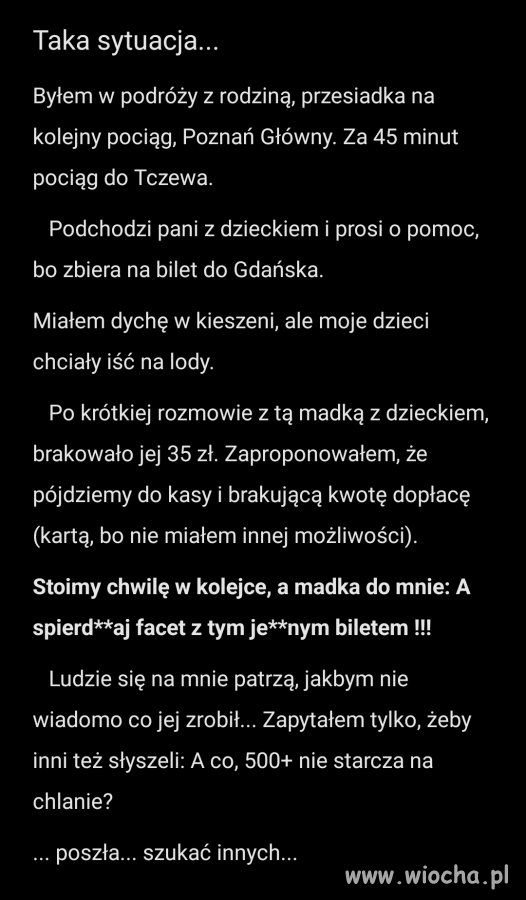 Taka sytuacja...

Byłem w podróży z rodziną, przesiadka na kolejny pociąg, Poznań Główny. Za 45 minut pociąg do Tczewa.

Podchodzi pani z dzieckiem i prosi o pomoc, bo zbiera na bilet do Gdańska.

Miałem dychę w kieszeni, ale moje dzieci chciały iść na lody.

Po krótkiej rozmowie z tą madką z dzieckiem, brakowało jej 35 zł. Zaproponowałem, że pójdziemy do kasy i brakującą kwotę dopłacę (kartą, bo nie miałem innej możliwości).

Stoimy chwilę w kolejce, a madka do mnie: A spierd**aj facet z tym je**nym biletem !!!

Ludzie się na mnie patrzą, jakbym nie wiadomo co jej zrobił... Zapytałem tylko, żeby inni też słyszeli: A co, 500+ nie starcza na chlanie?

... poszła... szukać innych...

www.wiocha.pl